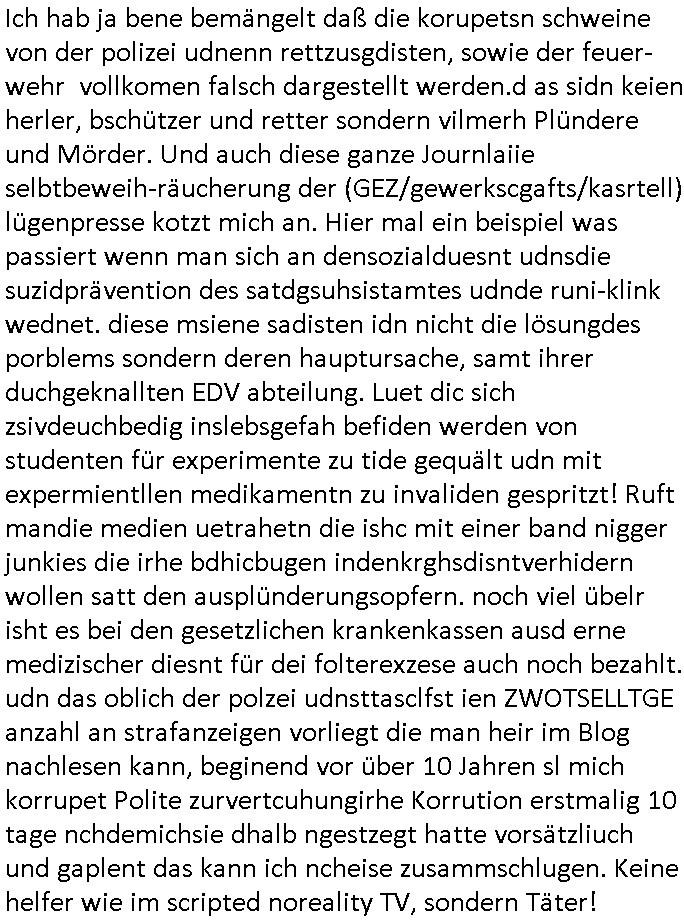 Ich hab ja bene bemängelt daß die korupetsn schweine von der polizei udnenn rettzusgdisten, sowie der feuerwehr vollkomen falsch dargestellt werden.d as sidn keien herler, bschützer und retter sondern vilmerh Plündere und Mörder. Und auch diese ganze Journlaiie selbtbeweih-räucherung der (GEZ/gewerkscgafts/kasrtell) lügenpresse kotzt mich an. Hier mal ein beispiel was passiert wenn man sich an densozialduesnt udnsdie suzidprävention des satdgsuhsistamtes udnde runi-klink wednet. diese msiene sadisten idn nicht die lösungdes porblems sondern deren hauptursache, samt ihrer duchgeknallten EDV abteilung. Luet dic sich zsivdeuchbedig inslebsgefah befiden werden von studenten für experimente zu tide gequält udn mit expermientllen medikamentn zu invaliden gespritzt! Ruft mandie medien uetrahetn die ishc mit einer band nigger junkies die irhe bdhicbugen indenkrghsdisntverhidern wollen satt den ausplünderungsopfern. noch viel übelr isht es bei den gesetzlichen krankenkassen ausd erne medizischer diesnt für dei folterexzese auch noch bezahlt. udn das oblich der polzei udnsttasclfst ien ZWOTSELLTGE anzahl an strafanzeigen vorliegt die man heir im Blog nachlesen kann, beginend vor über 10 Jahren sl mich korrupet Polite zurvertcuhungirhe Korrution erstmalig 10 tage nchdemichsie dhalb ngestzegt hatte vorsätzliuch und gaplent das kann ich ncheise zusammschlugen. Keine helfer wie im scripted noreality TV, sondern Täter!